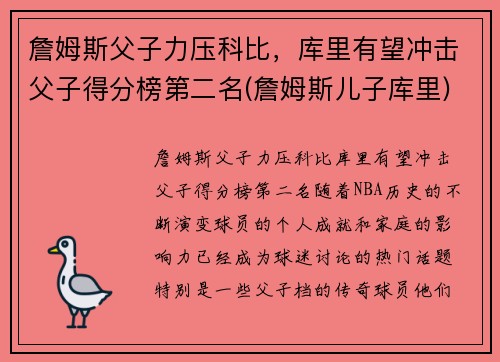 詹姆斯父子力压科比，库里有望冲击父子得分榜第二名(詹姆斯儿子库里)

詹姆斯父子力压科比库里有望冲击父子得分榜第二名随着NBA历史的不断演变球员的个人成就和家庭的影响力已经成为球迷讨论的热门话题特别是一些父子档的传奇球员他们